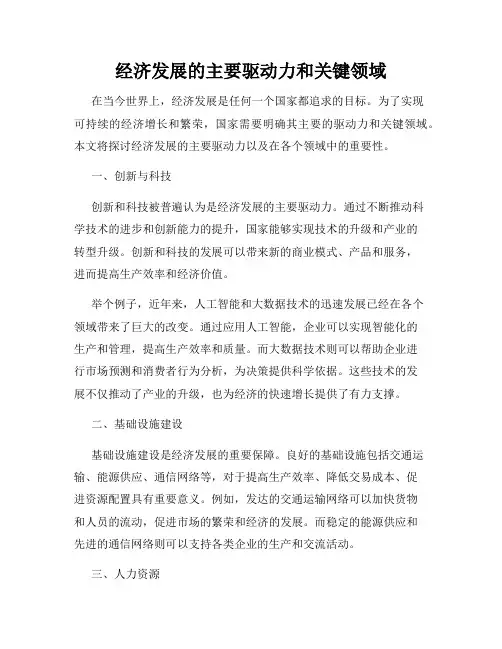 经济发展的主要驱动力和关键领域

在当今世界上，经济发展是任何一个国家都追求的目标。为了实现可持续的经济增长和繁荣，国家需要明确其主要的驱动力和关键领域。本文将探讨经济发展的主要驱动力以及在各个领域中的重要性。

一、创新与科技

创新和科技被普遍认为是经济发展的主要驱动力。通过不断推动科学技术的进步和创新能力的提升，国家能够实现技术的升级和产业的转型升级。创新和科技的发展可以带来新的商业模式、产品和服务，进而提高生产效率和经济价值。

举个例子，近年来，人工智能和大数据技术的迅速发展已经在各个领域带来了巨大的改变。通过应用人工智能，企业可以实现智能化的生产和管理，提高生产效率和质量。而大数据技术则可以帮助企业进行市场预测和消费者行为分析，为决策提供科学依据。这些技术的发展不仅推动了产业的升级，也为经济的快速增长提供了有力支撑。

二、基础设施建设

基础设施建设是经济发展的重要保障。良好的基础设施包括交通运输、能源供应、通信网络等，对于提高生产效率、降低交易成本、促进资源配置具有重要意义。例如，发达的交通运输网络可以加快货物和人员的流动，促进市场的繁荣和经济的发展。而稳定的能源供应和先进的通信网络则可以支持各类企业的生产和交流活动。

三、人力资源